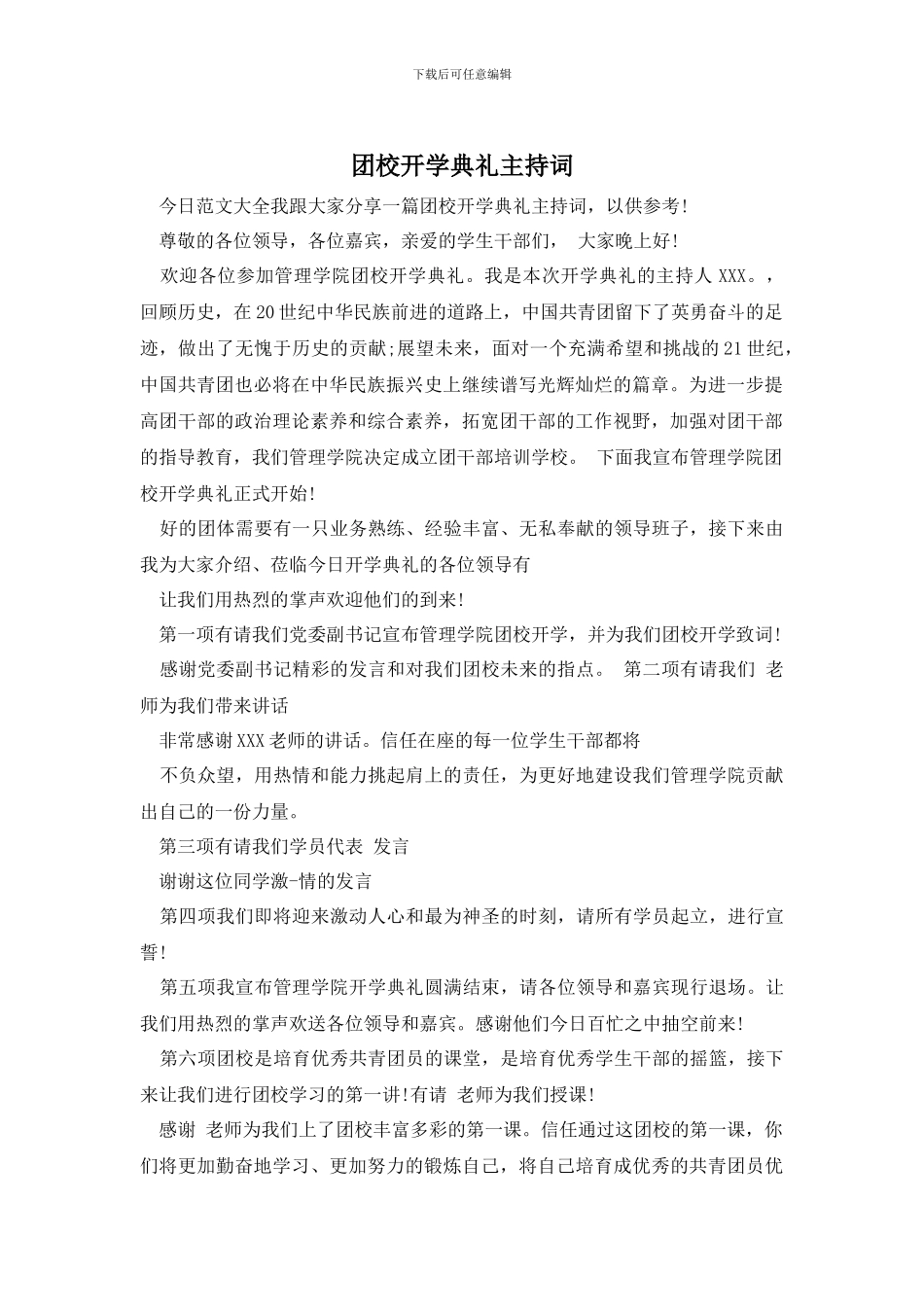 下载后可任意编辑

团校开学典礼主持词

今日范文大全我跟大家分享一篇团校开学典礼主持词，以供参考!

尊敬的各位领导，各位嘉宾，亲爱的学生干部们， 大家晚上好!

欢迎各位参加管理学院团校开学典礼。我是本次开学典礼的主持人XXX。，回顾历史，在20世纪中华民族前进的道路上，中国共青团留下了英勇奋斗的足迹，做出了无愧于历史的贡献;展望未来，面对一个充满希望和挑战的21世纪，中国共青团也必将在中华民族振兴史上继续谱写光辉灿烂的篇章。为进一步提高团干部的政治理论素养和综合素养，拓宽团干部的工作视野，加强对团干部的指导教育，我们管理学院决定成立团干部培训学校。 下面我宣布管理学院团校开学典礼正式开始!

好的团体需要有一只业务熟练、经验丰富、无私奉献的领导班子，接下来由我为大家介绍、莅临今日开学典礼的各位领导有

让我们用热烈的掌声欢迎他们的到来!

第一项有请我们党委副书记宣布管理学院团校开学，并为我们团校开学致词!

感谢党委副书记精彩的发言和对我们团校未来的指点。 第二项有请我们 老师为我们带来讲话

非常感谢XXX老师的讲话。信任在座的每一位学生干部都将

不负众望，用热情和能力挑起肩上的责任，为更好地建设我们管理学院贡献出自己的一份力量。

第三项有请我们学员代表 发言

谢谢这位同学激-情的发言

第四项我们即将迎来激动人心和最为神圣的时刻，请所有学员起立，进行宣誓!

第五项我宣布管理学院开学典礼圆满结束，请各位领导和嘉宾现行退场。让我们用热烈的掌声欢送各位领导和嘉宾。感谢他们今日百忙之中抽空前来!

第六项团校是培育优秀共青团员的课堂，是培育优秀学生干部的摇篮，接下来让我们进行团校学习的第一讲!有请 老师为我们授课!

感谢 老师为我们上了团校丰富多彩的第一课。信任通过这团校的第一课，你们将更加勤奋地学习、更加努力的锻炼自己，将自己培育成优秀的共青团员优